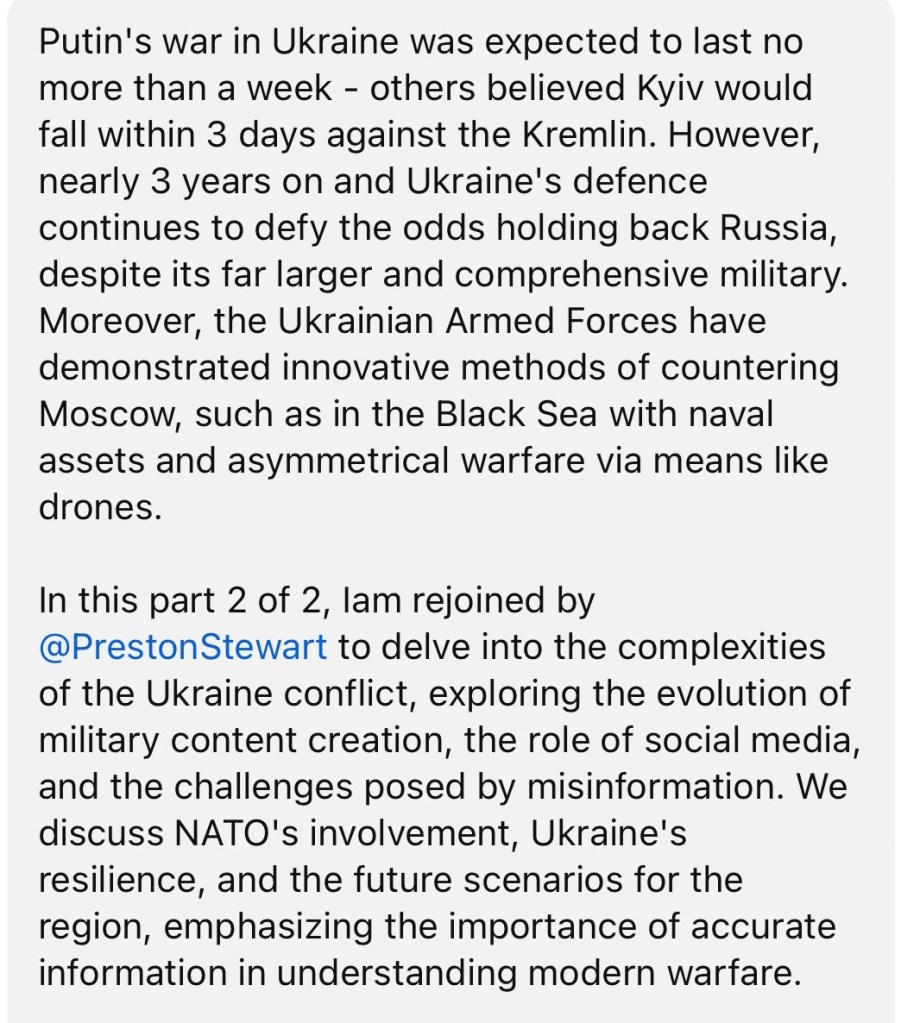 Putin's war in Ukraine was expected to last no more than a week - others believed Kyiv would fall within 3 days against the Kremlin. However, nearly 3 years on and Ukraine's defence continues to defy the odds holding back Russia, despite its far larger and comprehensive military. Moreover, the Ukrainian Armed Forces have demonstrated innovative methods of countering Moscow, such as in the Black Sea with naval assets and asymmetrical warfare via means like drones.

In this part 2 of 2, Iam rejoined by @PrestonStewart to delve into the complexities of the Ukraine conflict, exploring the evolution of military content creation, the role of social media, and the challenges posed by misinformation. We discuss NATO's involvement, Ukraine's resilience, and the future scenarios for the region, emphasizing the importance of accurate information in understanding modern warfare.